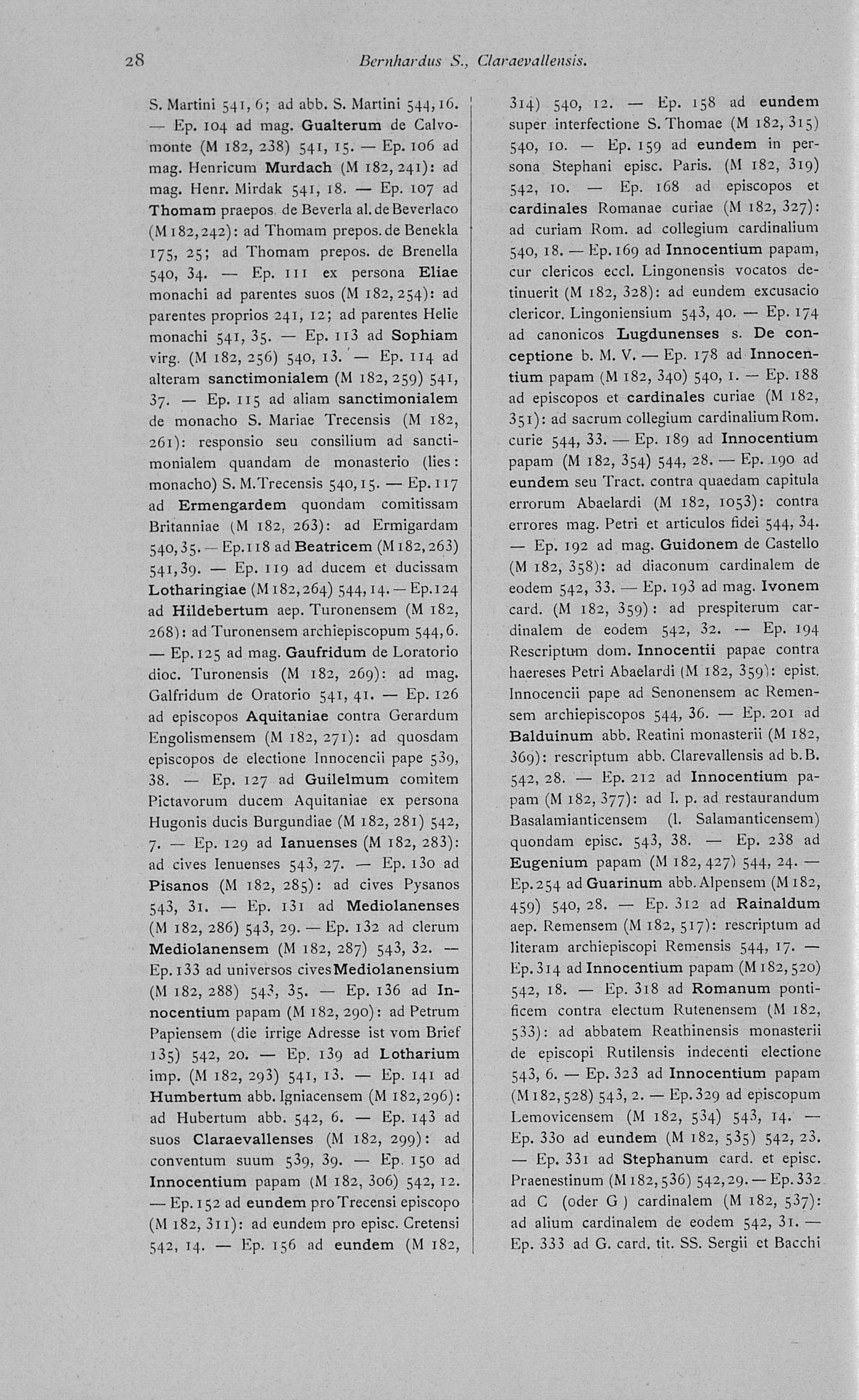 28 Bernhardus S., Claraevallensis.

S. Martini 541, 6; ad abb. S. Martini 544, 16. — Ep. 104 ad mag. Gualterum de Calvomonte (M 182, 238) 541, 15. — Ep. 106 ad mag. Henricum Murdach (M 182, 241): ad mag. Henr. Mirdak 541, 18. — Ep. 107 ad Thomam praepos. de Beverla al. de Beverlaco (M 182, 242): ad Thomam prepos. de Benekla 175, 25; ad Thomam prepos. de Brenella 540, 34. — Ep. 111 ex persona Eliae monachi ad parentes suos (M 182, 254): ad parentes proprios 241, 12; ad parentes Helie monachi 541, 35. — Ep. 113 ad Sophiam virg. (M 182, 256) 540, 13. — Ep. 114 ad alteram sanctimonialem (M 182, 259) 541, 37. — Ep. 115 ad aliam sanctimonialem de monacho S. Mariae Trecensis (M 182, 261): responsio seu consilium ad sanctimonialem quandam de monasterio (lies: monacho) S. M. Trecensis 540, 15. — Ep. 117 ad Ermengardem quondam comitissam Britanniae (M 182, 263): ad Ermigardam 540, 35. — Ep. 118 ad Beatricem (M 182, 263) 541, 39. — Ep. 119 ad ducem et ducissam Lotharingiae (M 182, 264) 544, 14. — Ep. 124 ad Hildebertum aep. Turonensem (M 182, 268): ad Turonensem archiepiscopum 544, 6. — Ep. 125 ad mag. Gaufridum de Loratorio dioc. Turonensis (M 182, 269): ad mag. Galfridum de Oratorio 541, 41. — Ep. 126 ad episcopos Aquitaniae contra Gerardum Engolismensem (M 182, 271): ad quosdam episcopos de electione Innocencii pape 539, 38. — Ep. 127 ad Guilelmum comitem Pictavorum ducem Aquitaniae ex persona Hugonis ducis Burgundiae (M 182, 281) 542, 7. — Ep. 129 ad Ianuenses (M 182, 283): ad cives Ienuenses 543, 27. — Ep. 130 ad Pisanos (M 182, 285): ad cives Pysanos 543, 31. — Ep. 131 ad Mediolanenses (M 182, 286) 543, 29. — Ep. 132 ad clerum Mediolanensem (M 182, 287) 543, 32. — Ep. 133 ad universos cives Mediolanensium (M 182, 288) 543, 35. — Ep. 136 ad Innocentium papam (M 182, 290): ad Petrum Papiensem (die irrige Adresse ist vom Brief 135) 542, 20. — Ep. 139 ad Lotharium imp. (M 182, 293) 541, 13. — Ep. 141 ad Humbertum abb. Igniacensem (M 182, 296): ad Hubertum abb. 542, 6. — Ep. 143 ad suos Claraevallenses (M 182, 299): ad conventum suum 539, 39. — Ep. 150 ad Innocentium papam (M 182, 306) 542, 12. — Ep. 152 ad eundem pro Trecensi episcopo (M 182, 311): ad eundem pro episc. Cretensi 542, 14. — Ep. 156 ad eundem (M 182, 314) 540, 12. — Ep. 158 ad eundem super interfectione S. Thomae (M 182, 315) 540, 10. — Ep. 159 ad eundem in persona Stephani episc. Paris. (M 182, 319) 542, 10. — Ep. 168 ad episcopos et cardinales Romanae curiae (M 182, 327): ad curiam Rom. ad collegium cardinalium 540, 18. — Ep. 169 ad Innocentium papam, cur clericos eccl. Lingonensis vocatos detinuerit (M 182, 328): ad eundem excusacio clericor. Lingoniensium 543, 40. — Ep. 174 ad canonicos Lugdunenses s. De conceptione b. M. V. — Ep. 178 ad Innocentium papam (M 182, 340) 540, 1. — Ep. 188 ad episcopos et cardinales curiae (M 182, 351): ad sacrum collegium cardinalium Rom. curie 544, 33. — Ep. 189 ad Innocentium papam (M 182, 354) 544, 28. — Ep. 190 ad eundem seu Tract. contra quaedam capitula errorum Abaelardi (M 182, 1053): contra errores mag. Petri et articulos fidei 544, 34. — Ep. 192 ad mag. Guidonem de Castello (M 182, 358): ad diaconum cardinalem de eodem 542, 33. — Ep. 193 ad mag. Ivonem card. (M 182, 359): ad prespiterum cardinalem de eodem 542, 32. — Ep. 194 Rescriptum dom. Innocentii papae contra haereses Petri Abaelardi (M 182, 359): epist. Innocencii pape ad Senonensem ac Remensem archiepiscopos 544, 36. — Ep. 201 ad Balduinum abb. Reatini monasterii (M 182, 369): rescriptum abb. Clarevallensis ad b. B. 542, 28. — Ep. 212 ad Innocentium papam (M 182, 377): ad I. p. ad restaurandum Basalamianticensem (l. Salamanticensem) quondam episc. 543, 38. — Ep. 238 ad Eugenium papam (M 182, 427) 544, 24. — Ep. 254 ad Guarinum abb. Alpensem (M 182, 459) 540, 28. — Ep. 312 ad Rainaldum aep. Remensem (M 182, 517): rescriptum ad literam archiepiscopi Remensis 544, 17. — Ep. 314 ad Innocentium papam (M 182, 520) 542, 18. — Ep. 318 ad Romanum pontificem contra electum Rutenensem (M 182, 533): ad abbatem Reathinensis monasterii de episcopi Rutilensis indecenti electione 543, 6. — Ep. 323 ad Innocentium papam (M 182, 528) 543, 2. — Ep. 329 ad episcopum Lemovicensem (M 182, 534) 543, 14. — Ep. 330 ad eundem (M 182, 535) 542, 23. — Ep. 331 ad Stephanum card. et episc. Praenestinum (M 182, 536) 542, 29. — Ep. 332 ad C (oder G) cardinalem (M 182, 537): ad alium cardinalem de eodem 542, 31. — Ep. 333 ad G. card. tit. SS. Sergii et Bacchi